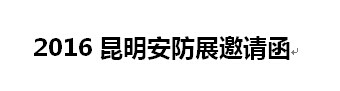 2016 昆明安防展邀请函